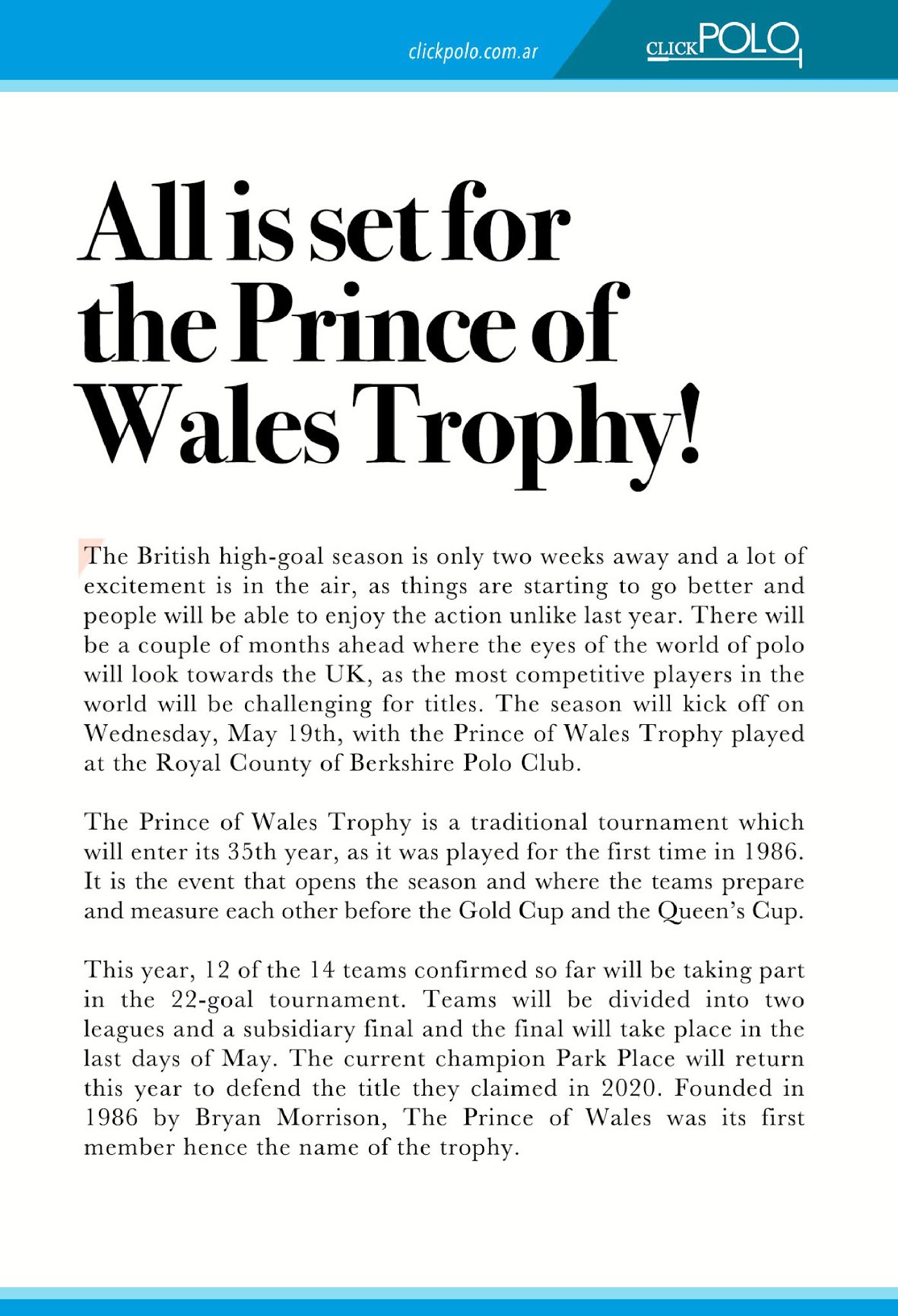 clickpolo.com.ar

CLICKPOLO

All is set for the Prince of Wales Trophy!

The British high-goal season is only two weeks away and a lot of excitement is in the air, as things are starting to go better and people will be able to enjoy the action unlike last year. There will be a couple of months ahead where the eyes of the world of polo will look towards the UK, as the most competitive players in the world will be challenging for titles. The season will kick off on Wednesday, May 19th, with the Prince of Wales Trophy played at the Royal County of Berkshire Polo Club.

The Prince of Wales Trophy is a traditional tournament which will enter its 35th year, as it was played for the first time in 1986. It is the event that opens the season and where the teams prepare and measure each other before the Gold Cup and the Queen's Cup.

This year, 12 of the 14 teams confirmed so far will be taking part in the 22-goal tournament. Teams will be divided into two leagues and a subsidiary final and the final will take place in the last days of May. The current champion Park Place will return this year to defend the title they claimed in 2020. Founded in 1986 by Bryan Morrison, The Prince of Wales was its first member hence the name of the trophy.